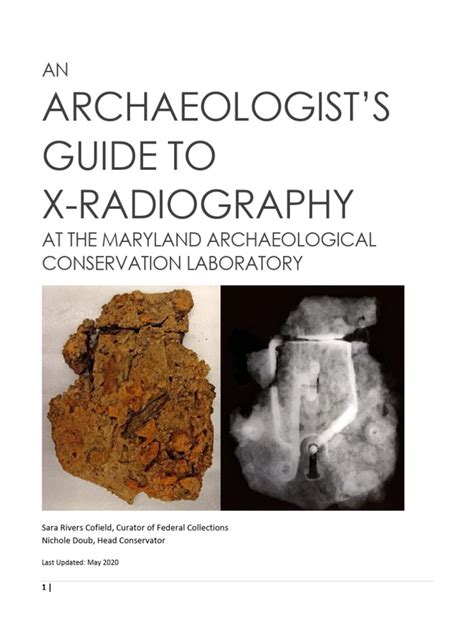 AN
ARCHAEOLOGIST'S
GUIDE TO
X-RADIOGRAPHY
AT THE MARYLAND ARCHAEOLOGICAL
CONSERVATION LABORATORY

Sara Rivers Cofield, Curator of Federal Collections
Nichole Doub, Head Conservator

Last Updated: May 2020

1 |